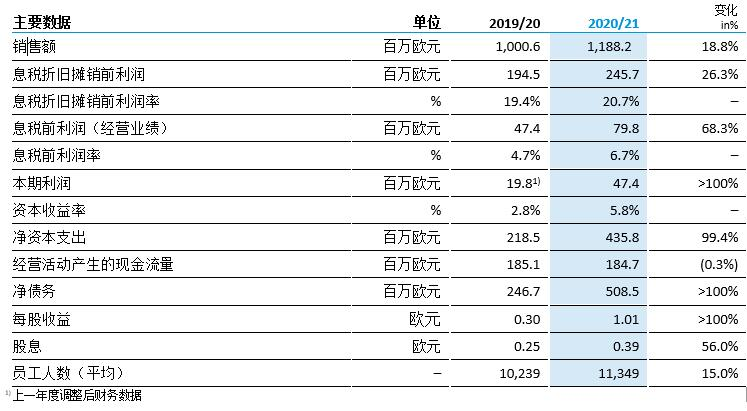 | 主要数据 | 单位 | 2019/20 | 2020/21 | 变化 in% |
|---|---|---|---|---|
| 销售额 | 百万欧元 | 1,000.6 | 1,188.2 | 18.8% |
| 息税折旧摊销前利润 | 百万欧元 | 194.5 | 245.7 | 26.3% |
| 息税折旧摊销前利润率 | % | 19.4% | 20.7% | – |
| 息税前利润（经营业绩） | 百万欧元 | 47.4 | 79.8 | 68.3% |
| 息税前利润率 | % | 4.7% | 6.7% | – |
| 本期利润 | 百万欧元 | 19.8$^{1)}$ | 47.4 | >100% |
| 资本收益率 | % | 2.8% | 5.8% | – |
| 净资本支出 | 百万欧元 | 218.5 | 435.8 | 99.4% |
| 经营活动产生的现金流量 | 百万欧元 | 185.1 | 184.7 | (0.3%) |
| 净债务 | 百万欧元 | 246.7 | 508.5 | >100% |
| 每股收益 | 欧元 | 0.30 | 1.01 | >100% |
| 股息 | 欧元 | 0.25 | 0.39 | 56.0% |
| 员工人数（平均） | – | 10,239 | 11,349 | 15.0% |

$^{1)}$ 上一年度调整后财务数据